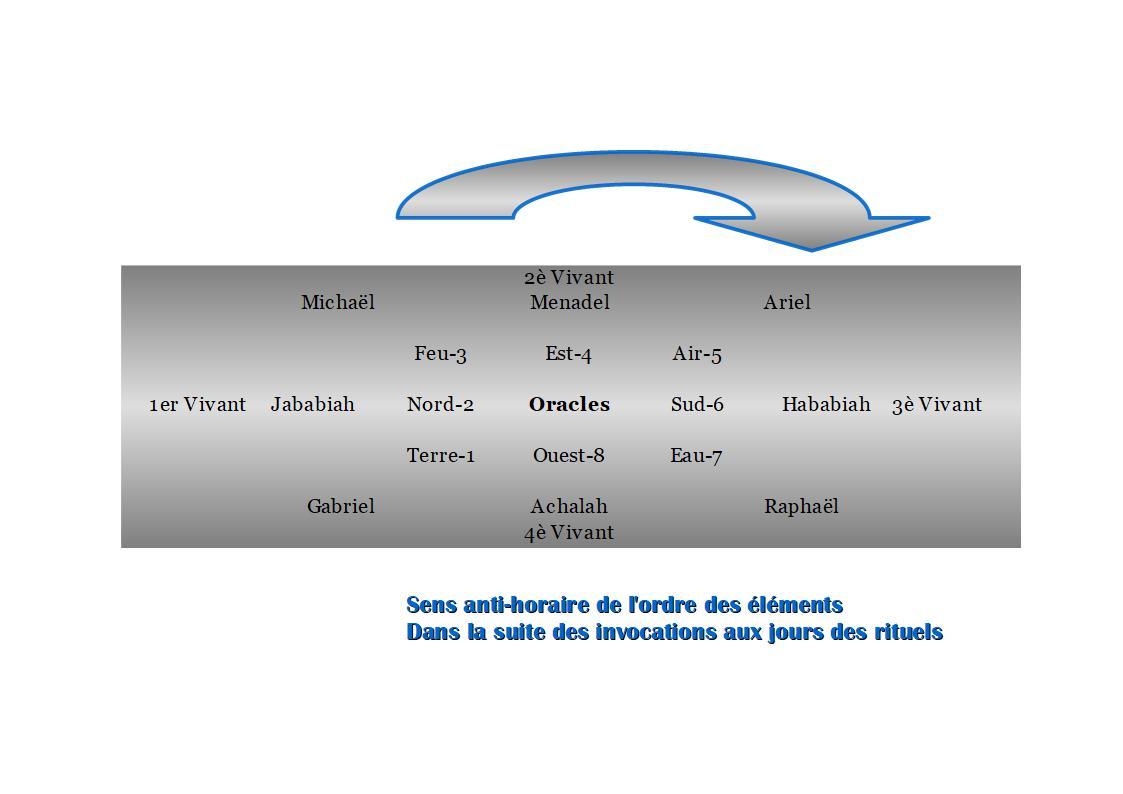 2è Vivant
Michaël Menadel Ariel

Feu-3 Est-4 Air-5

1er Vivant Jababiah Nord-2 **Oracles** Sud-6 Hababiah 3è Vivant

Terre-1 Ouest-8 Eau-7

Gabriel Achalah Raphaël
4è Vivant

Sens anti-horaire de l'ordre des éléments
Dans la suite des invocations aux jours des rituels